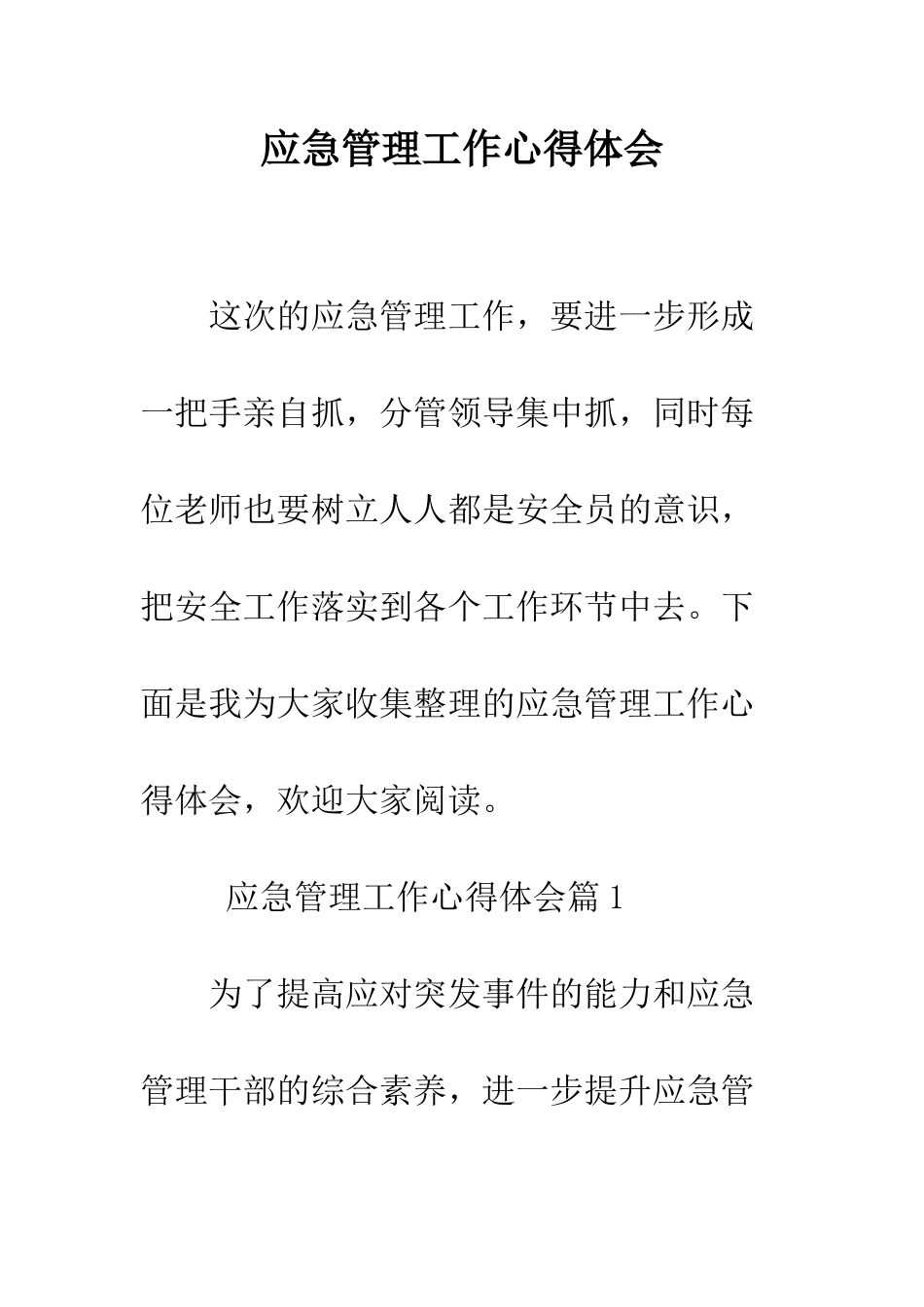 应急管理工作心得体会

这次的应急管理工作，要进一步形成一把手亲自抓，分管领导集中抓，同时每位老师也要树立人人都是安全员的意识，把安全工作落实到各个工作环节中去。下面是我为大家收集整理的应急管理工作心得体会，欢迎大家阅读。

应急管理工作心得体会篇 1

为了提高应对突发事件的能力和应急管理干部的综合素养，进一步提升应急管